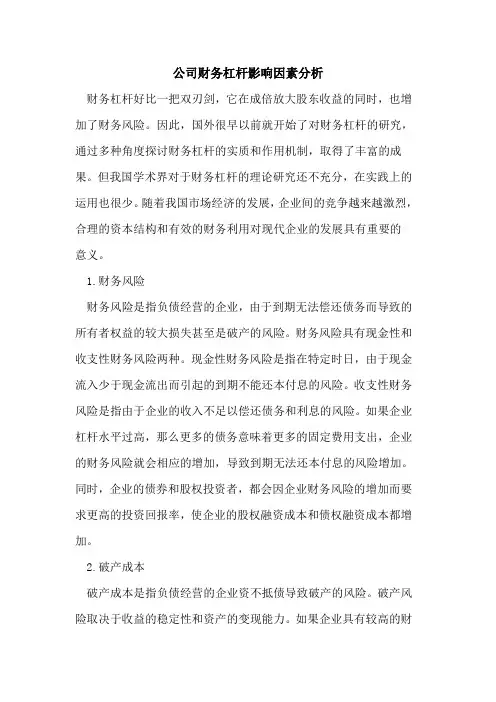 公司财务杠杆影响因素分析

财务杠杆好比一把双刃剑，它在成倍放大股东收益的同时，也增加了财务风险。因此，国外很早以前就开始了对财务杠杆的研究，通过多种角度探讨财务杠杆的实质和作用机制，取得了丰富的成果。但我国学术界对于财务杠杆的理论研究还不充分，在实践上的运用也很少。随着我国市场经济的发展，企业间的竞争越来越激烈，合理的资本结构和有效的财务利用对现代企业的发展具有重要的意义。

1.财务风险

财务风险是指负债经营的企业，由于到期无法偿还债务而导致的所有者权益的较大损失甚至是破产的风险。财务风险具有现金性和收支性财务风险两种。现金性财务风险是指在特定时日，由于现金流入少于现金流出而引起的到期不能还本付息的风险。收支性财务风险是指由于企业的收入不足以偿还债务和利息的风险。如果企业杠杆水平过高，那么更多的债务意味着更多的固定费用支出，企业的财务风险就会相应的增加，导致到期无法还本付息的风险增加。同时，企业的债券和股权投资者，都会因企业财务风险的增加而要求更高的投资回报率，使企业的股权融资成本和债权融资成本都增加。

2.破产成本

破产成本是指负债经营的企业资不抵债导致破产的风险。破产风险取决于收益的稳定性和资产的变现能力。如果企业具有较高的财